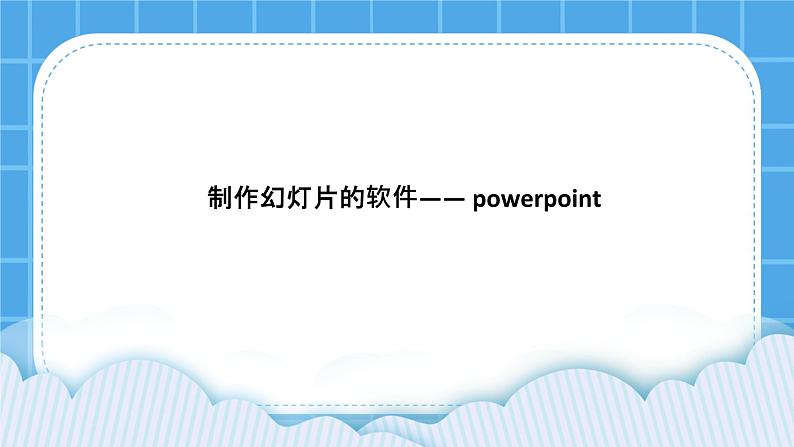 制作幻灯片的软件—— powerpoint